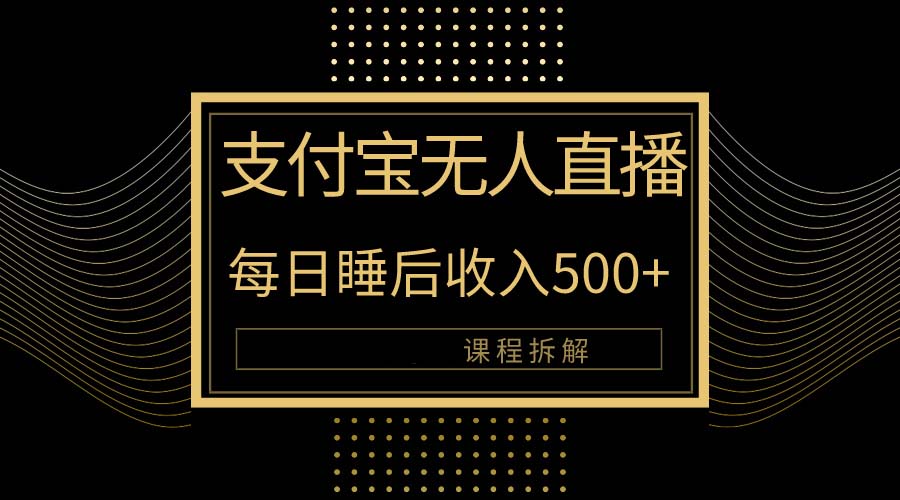 支付宝无人直播

每日睡后收入500+

课程拆解